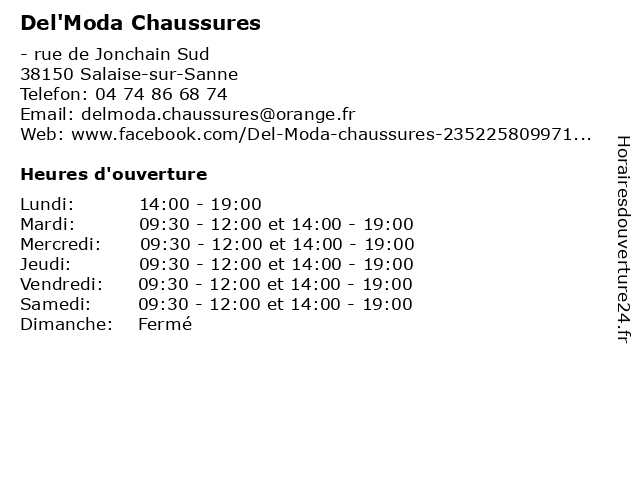 Del'Moda Chaussures

- rue de Jonchain Sud
38150 Salaise-sur-Sanne
Telefon: 04 74 86 68 74
Email: delmoda.chaussures@orange.fr
Web: www.facebook.com/Del-Moda-chaussures-235225809971...

Heures d'ouverture

| | |
|---|---|
| Lundi: | 14:00 - 19:00 |
| Mardi: | 09:30 - 12:00 et 14:00 - 19:00 |
| Mercredi: | 09:30 - 12:00 et 14:00 - 19:00 |
| Jeudi: | 09:30 - 12:00 et 14:00 - 19:00 |
| Vendredi: | 09:30 - 12:00 et 14:00 - 19:00 |
| Samedi: | 09:30 - 12:00 et 14:00 - 19:00 |
| Dimanche: | Fermé |

Horairesdouverture24.fr